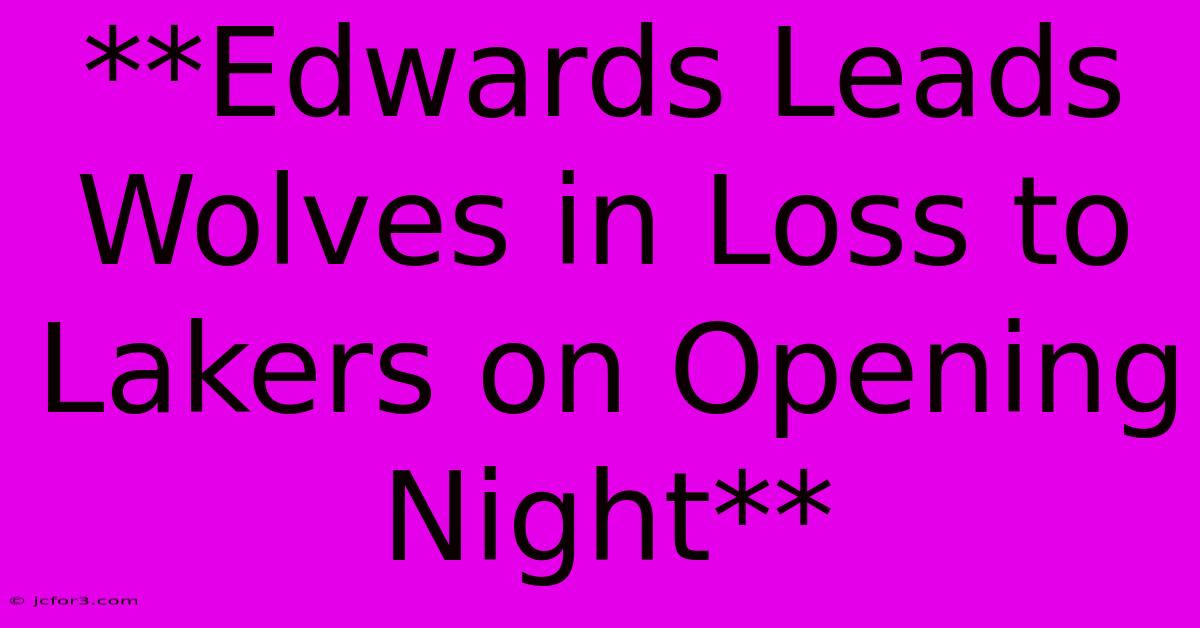 **Edwards Leads Wolves in Loss to Lakers on Opening Night**

© jcfor3.com